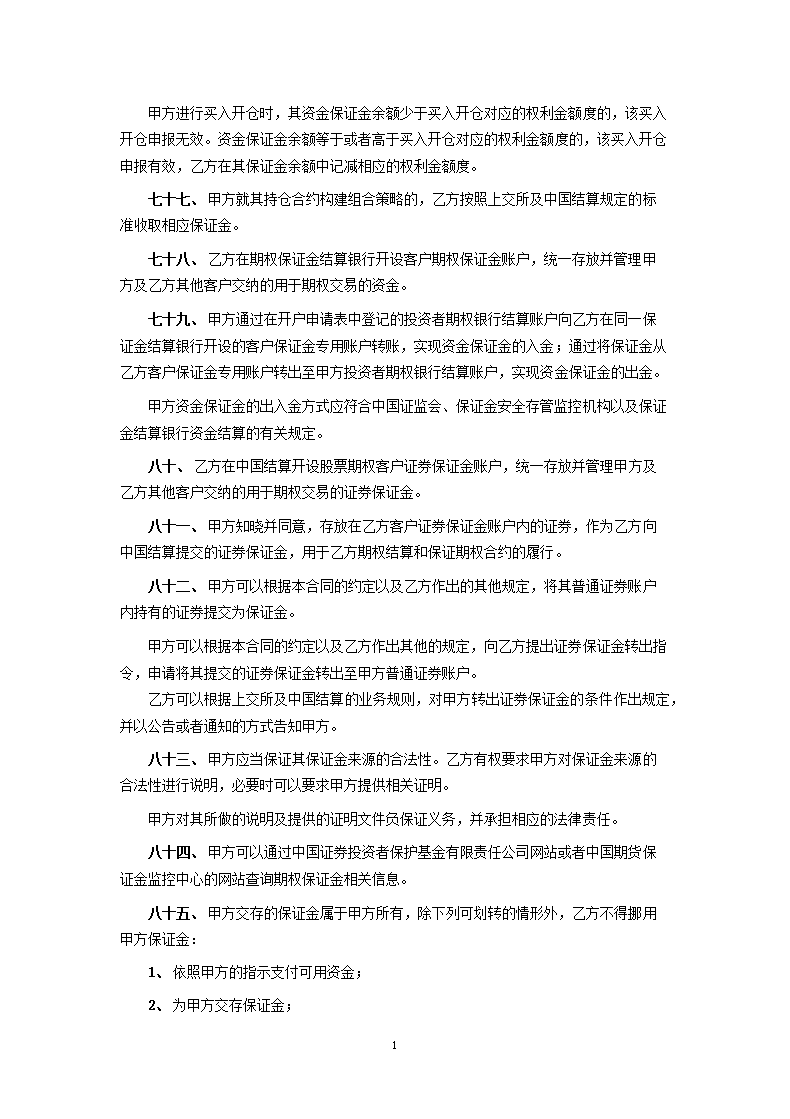 甲方进行买入开仓时，其资金保证金余额少于买入开仓对应的权利金额度的，该买入开仓申报无效。资金保证金余额等于或者高于买入开仓对应的权利金额度的，该买入开仓申报有效，乙方在其保证金余额中记减相应的权利金额度。

七十七、甲方就其持仓合约构建组合策略的，乙方按照上交所及中国结算规定的标准收取相应保证金。

七十八、乙方在期权保证金结算银行开设客户期权保证金账户，统一存放并管理甲方及乙方其他客户交纳的用于期权交易的资金。

七十九、甲方通过在开户申请表中登记的投资者期权银行结算账户向乙方在同一保证金结算银行开设的客户保证金专用账户转账，实现资金保证金的入金；通过将保证金从乙方客户保证金专用账户转出至甲方投资者期权银行结算账户，实现资金保证金的出金。

甲方资金保证金的出入金方式应符合中国证监会、保证金安全存管监控机构以及保证金结算银行资金结算的有关规定。

八十、乙方在中国结算开设股票期权客户证券保证金账户，统一存放并管理甲方及乙方其他客户交纳的用于期权交易的证券保证金。

八十一、甲方知晓并同意，存放在乙方客户证券保证金账户内的证券，作为乙方向中国结算提交的证券保证金，用于乙方期权结算和保证期权合约的履行。

八十二、甲方可以根据本合同的约定以及乙方作出的其他规定，将其普通证券账户内持有的证券提交为保证金。

甲方可以根据本合同的约定以及乙方作出其他的规定，向乙方提出证券保证金转出指令，申请将其提交的证券保证金转出至甲方普通证券账户。

乙方可以根据上交所及中国结算的业务规则，对甲方转出证券保证金的条件作出规定，并以公告或者通知的方式告知甲方。

八十三、甲方应当保证其保证金来源的合法性。乙方有权要求甲方对保证金来源的合法性进行说明，必要时可以要求甲方提供相关证明。

甲方对其所做的说明及提供的证明文件负保证义务，并承担相应的法律责任。

八十四、甲方可以通过中国证券投资者保护基金有限责任公司网站或者中国期货保证金监控中心的网站查询期权保证金相关信息。

八十五、甲方交存的保证金属于甲方所有，除下列可划转的情形外，乙方不得挪用甲方保证金：

1、依照甲方的指示支付可用资金；

2、为甲方交存保证金；

1